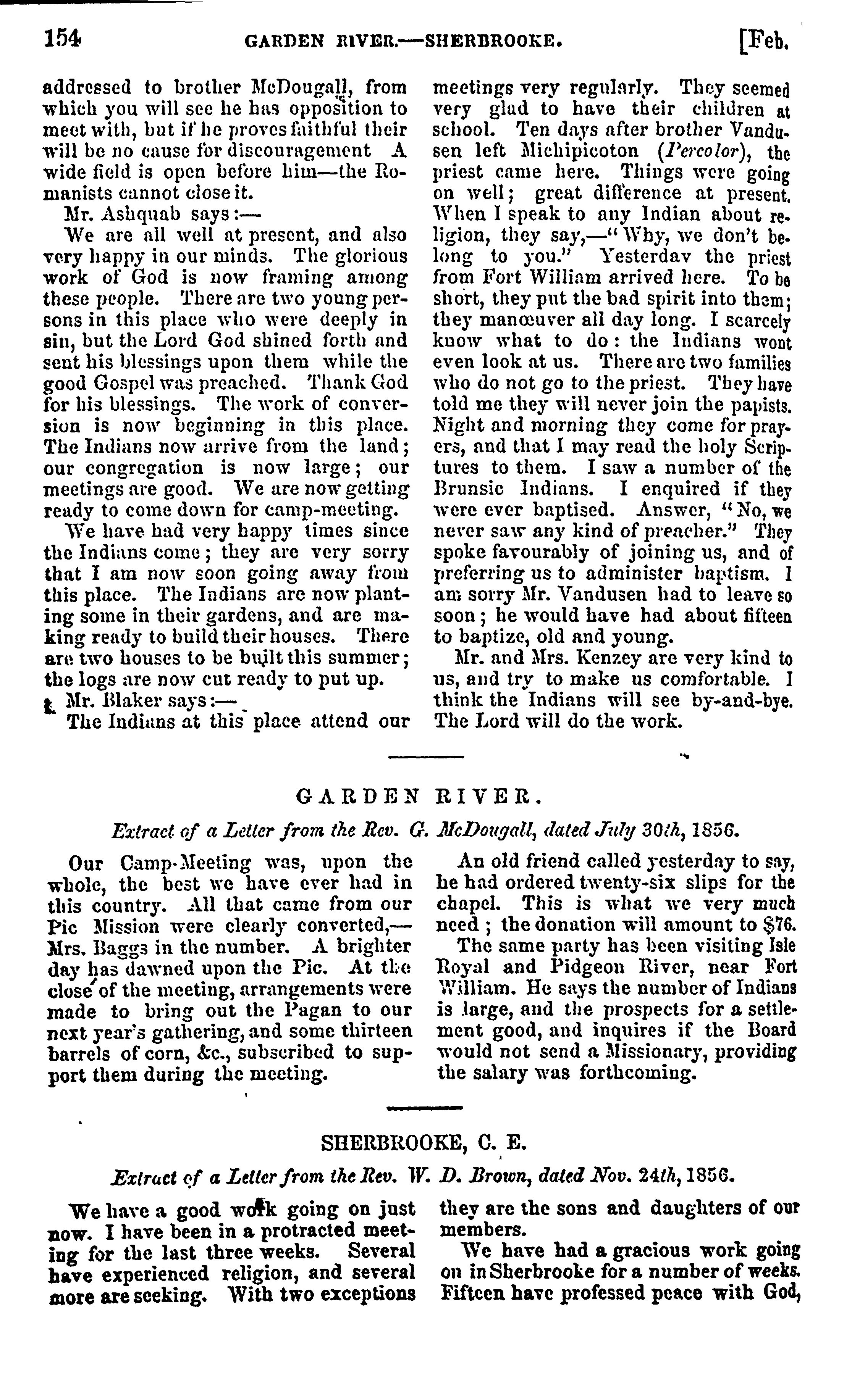 154 GARDEN RIVER.—SHERBROOKE. [Feb.

addressed to brother McDougall, from which you will see he has opposition to meet with, but if he proves faithful their will be no cause for discouragement A wide field is open before him—the Romanists cannot close it.

Mr. Ashquab says:—

We are all well at present, and also very happy in our minds. The glorious work of God is now framing among these people. There are two young persons in this place who were deeply in sin, but the Lord God shined forth and sent his blessings upon them while the good Gospel was preached. Thank God for his blessings. The work of conversion is now beginning in this place. The Indians now arrive from the land; our congregation is now large; our meetings are good. We are now getting ready to come down for camp-meeting.

We have had very happy times since the Indians come; they are very sorry that I am now soon going away from this place. The Indians are now planting some in their gardens, and are making ready to build their houses. There are two houses to be built this summer; the logs are now cut ready to put up.

Mr. Blaker says:—

The Indians at this place attend our meetings very regularly. They seemed very glad to have their children at school. Ten days after brother Vandusen left Michipicoton (Percolor), the priest came here. Things were going on well; great difference at present. When I speak to any Indian about religion, they say,—"Why, we don't belong to you." Yesterdav the priest from Fort William arrived here. To be short, they put the bad spirit into them; they manœuver all day long. I scarcely know what to do: the Indians wont even look at us. There are two families who do not go to the priest. They have told me they will never join the papists. Night and morning they come for prayers, and that I may read the holy Scriptures to them. I saw a number of the Brunsic Indians. I enquired if they were ever baptised. Answer, "No, we never saw any kind of preacher." They spoke favourably of joining us, and of preferring us to administer baptism. I am sorry Mr. Vandusen had to leave so soon; he would have had about fifteen to baptize, old and young.

Mr. and Mrs. Kenzey are very kind to us, and try to make us comfortable. I think the Indians will see by-and-bye. The Lord will do the work.

GARDEN RIVER.

Extract of a Letter from the Rev. G. McDougall, dated July 30th, 1856.

Our Camp-Meeting was, upon the whole, the best we have ever had in this country. All that came from our Pic Mission were clearly converted,—Mrs. Baggs in the number. A brighter day has dawned upon the Pic. At the close of the meeting, arrangements were made to bring out the Pagan to our next year's gathering, and some thirteen barrels of corn, &c., subscribed to support them during the meeting.

An old friend called yesterday to say, he had ordered twenty-six slips for the chapel. This is what we very much need; the donation will amount to $76.

The same party has been visiting Isle Royal and Pidgeon River, near Fort William. He says the number of Indians is large, and the prospects for a settlement good, and inquires if the Board would not send a Missionary, providing the salary was forthcoming.

SHERBROOKE, C. E.

Extract of a Letter from the Rev. W. D. Brown, dated Nov. 24th, 1856.

We have a good work going on just now. I have been in a protracted meeting for the last three weeks. Several have experienced religion, and several more are seeking. With two exceptions they are the sons and daughters of our members.

We have had a gracious work going on in Sherbrooke for a number of weeks. Fifteen have professed peace with God,